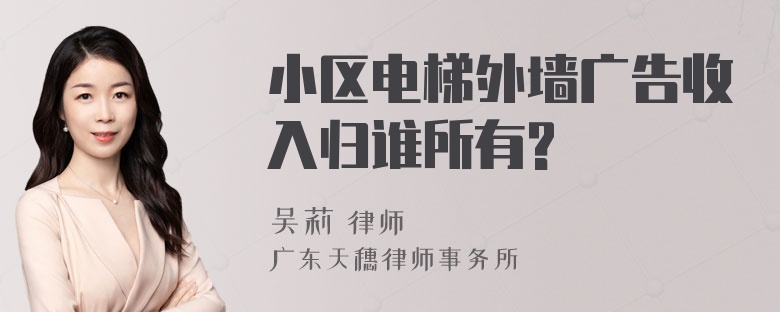 小区电梯外墙广告收入归谁所有?

吴莉 律师
广东天穗律师事务所